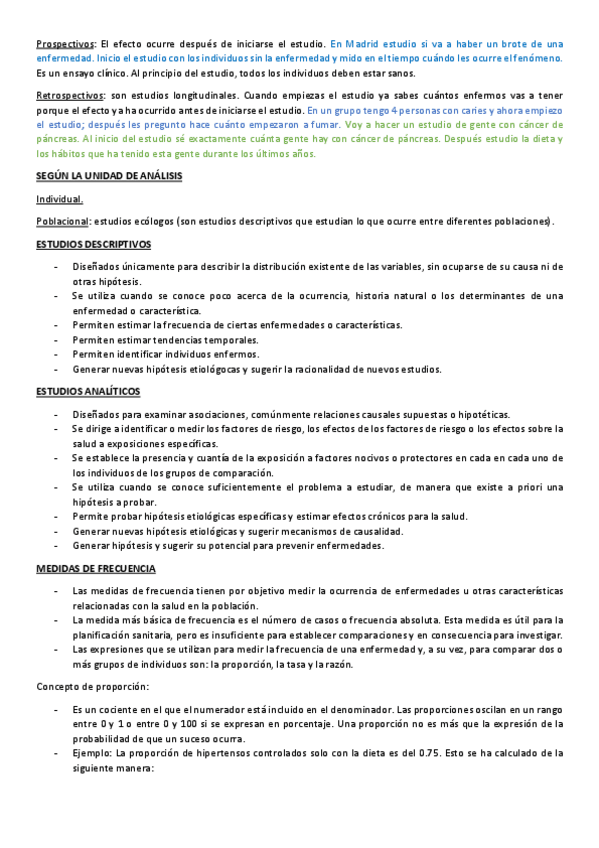 Prospectivos: El efecto ocurre después de iniciarse el estudio. En Madrid estudio si va a haber un brote de una enfermedad. Inicio el estudio con los individuos sin la enfermedad y mido en el tiempo cuándo les ocurre el fenómeno. Es un ensayo clínico. Al principio del estudio, todos los individuos deben estar sanos.

Retrospectivos: son estudios longitudinales. Cuando empiezas el estudio ya sabes cuántos enfermos vas a tener porque el efecto ya ha ocurrido antes de iniciarse el estudio. En un grupo tengo 4 personas con caries y ahora empiezo el estudio; después les pregunto hace cuánto empezaron a fumar. Voy a hacer un estudio de gente con cáncer de páncreas. Al inicio del estudio sé exactamente cuánta gente hay con cáncer de páncreas. Después estudio la dieta y los hábitos que ha tenido esta gente durante los últimos años.

SEGÚN LA UNIDAD DE ANÁLISIS

Individual.

Poblacional: estudios ecólogos (son estudios descriptivos que estudian lo que ocurre entre diferentes poblaciones).

ESTUDIOS DESCRIPTIVOS

- Diseñados únicamente para describir la distribución existente de las variables, sin ocuparse de su causa ni de otras hipótesis.
- Se utiliza cuando se conoce poco acerca de la ocurrencia, historia natural o los determinantes de una enfermedad o característica.
- Permiten estimar la frecuencia de ciertas enfermedades o características.
- Permiten estimar tendencias temporales.
- Permiten identificar individuos enfermos.
- Generar nuevas hipótesis etiológocas y sugerir la racionalidad de nuevos estudios.

ESTUDIOS ANALÍTICOS

- Diseñados para examinar asociaciones, comúnmente relaciones causales supuestas o hipotéticas.
- Se dirige a identificar o medir los factores de riesgo, los efectos de los factores de riesgo o los efectos sobre la salud a exposiciones específicas.
- Se establece la presencia y cuantía de la exposición a factores nocivos o protectores en cada en cada uno de los individuos de los grupos de comparación.
- Se utiliza cuando se conoce suficientemente el problema a estudiar, de manera que existe a priori una hipótesis a probar.
- Permite probar hipótesis etiológicas específicas y estimar efectos crónicos para la salud.
- Generar nuevas hipótesis etiológicas y sugerir mecanismos de causalidad.
- Generar hipótesis y sugerir su potencial para prevenir enfermedades.

MEDIDAS DE FRECUENCIA

- Las medidas de frecuencia tienen por objetivo medir la ocurrencia de enfermedades u otras características relacionadas con la salud en la población.
- La medida más básica de frecuencia es el número de casos o frecuencia absoluta. Esta medida es útil para la planificación sanitaria, pero es insuficiente para establecer comparaciones y en consecuencia para investigar.
- Las expresiones que se utilizan para medir la frecuencia de una enfermedad y, a su vez, para comparar dos o más grupos de individuos son: la proporción, la tasa y la razón.

Concepto de proporción:

- Es un cociente en el que el numerador está incluido en el denominador. Las proporciones oscilan en un rango entre 0 y 1 o entre 0 y 100 si se expresan en porcentaje. Una proporción no es más que la expresión de la probabilidad de que un suceso ocurra.
- Ejemplo: La proporción de hipertensos controlados solo con la dieta es del 0.75. Esto se ha calculado de la siguiente manera: